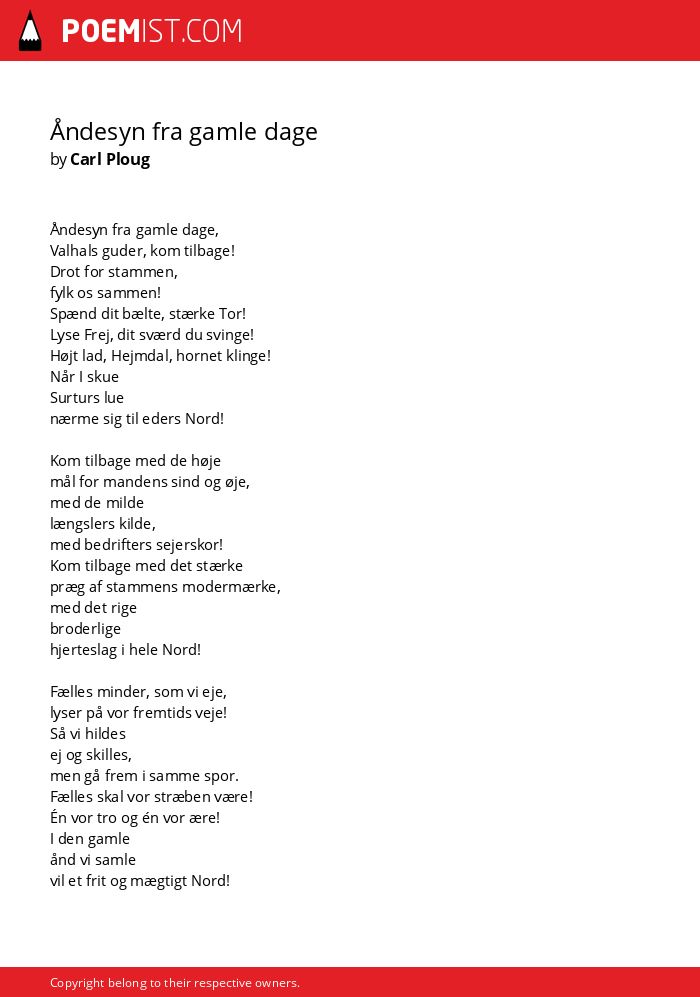 POEMIST.COM

Åndesyn fra gamle dage
by Carl Ploug

Åndesyn fra gamle dage,
Valhals guder, kom tilbage!
Drot for stammen,
fylk os sammen!
Spænd dit bælte, stærke Tor!
Lyse Frej, dit sværd du svinge!
Højt lad, Hejmdal, hornet klinge!
Når I skue
Surturs lue
nærme sig til eders Nord!

Kom tilbage med de høje
mål for mandens sind og øje,
med de milde
længslers kilde,
med bedrifters sejerskor!
Kom tilbage med det stærke
præg af stammens modermærke,
med det rige
broderlige
hjerteslag i hele Nord!

Fælles minder, som vi eje,
lyser på vor fremtids veje!
Så vi hildes
ej og skilles,
men gå frem i samme spor.
Fælles skal vor stræben være!
Én vor tro og én vor ære!
I den gamle
ånd vi samle
vil et frit og mægtigt Nord!

Copyright belong to their respective owners.